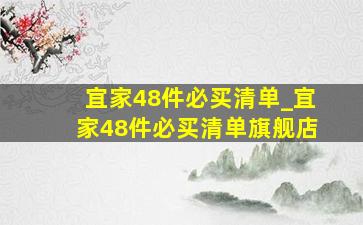 宜家48件必买清单_宜家48件必买清单旗舰店